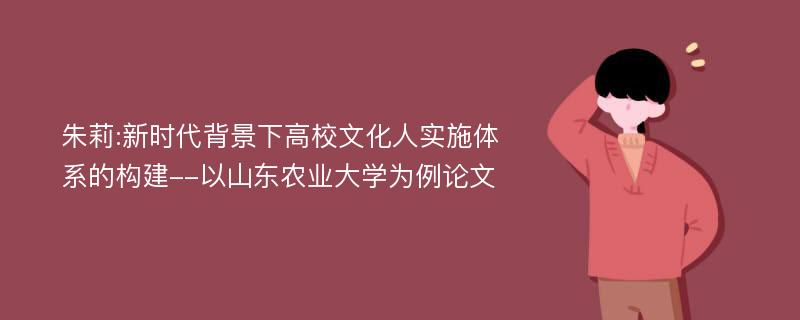 朱莉:新时代背景下高校文化人实施体系的构建--以山东农业大学为例论文